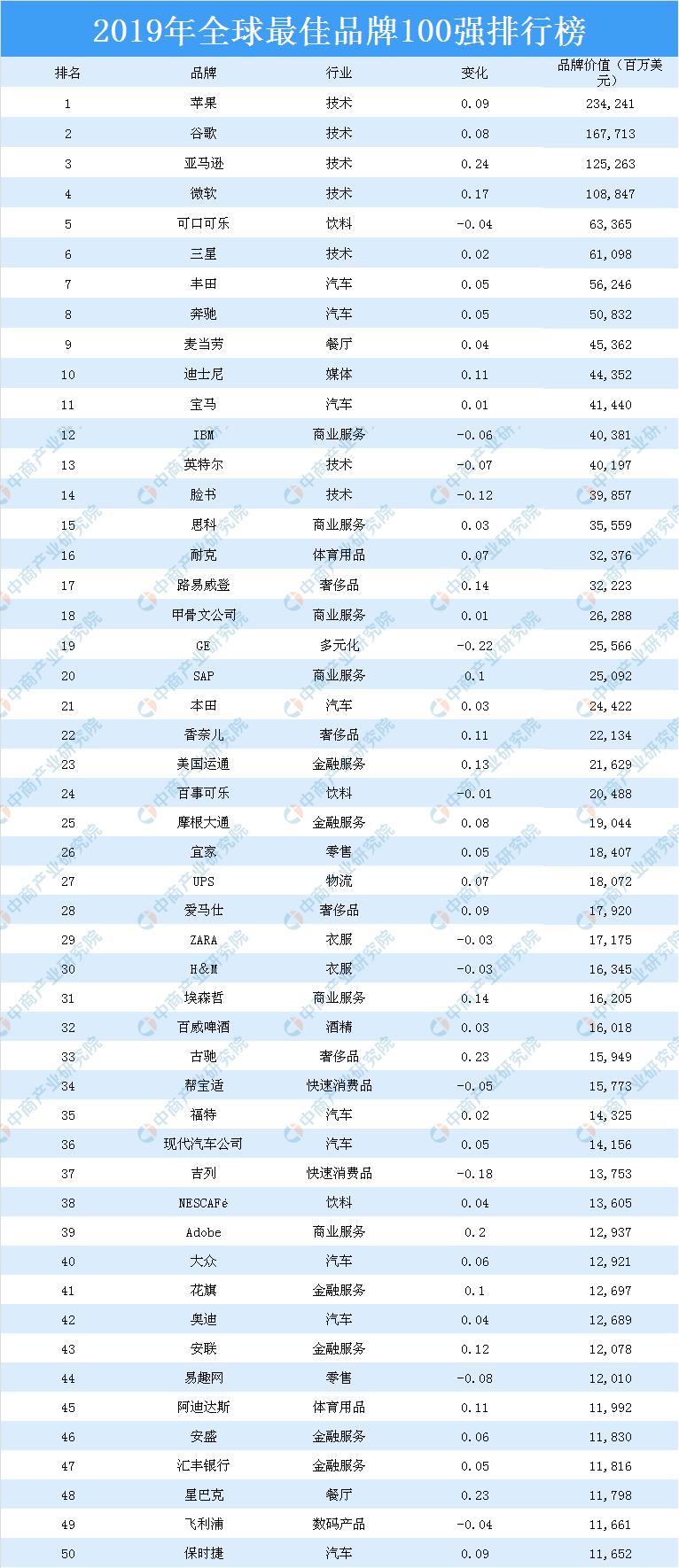 2019年全球最佳品牌100强排行榜

| 排名 | 品牌 | 行业 | 变化 | 品牌价值（百万美元） |
|---|---|---|---|---|
| 1 | 苹果 | 技术 | 0.09 | 234,241 |
| 2 | 谷歌 | 技术 | 0.08 | 167,713 |
| 3 | 亚马逊 | 技术 | 0.24 | 125,263 |
| 4 | 微软 | 技术 | 0.17 | 108,847 |
| 5 | 可口可乐 | 饮料 | -0.04 | 63,365 |
| 6 | 三星 | 技术 | 0.02 | 61,098 |
| 7 | 丰田 | 汽车 | 0.05 | 56,246 |
| 8 | 奔驰 | 汽车 | 0.05 | 50,832 |
| 9 | 麦当劳 | 餐厅 | 0.04 | 45,362 |
| 10 | 迪士尼 | 媒体 | 0.11 | 44,352 |
| 11 | 宝马 | 汽车 | 0.01 | 41,440 |
| 12 | IBM | 商业服务 | -0.06 | 40,381 |
| 13 | 英特尔 | 技术 | -0.07 | 40,197 |
| 14 | 脸书 | 技术 | -0.12 | 39,857 |
| 15 | 思科 | 商业服务 | 0.03 | 35,559 |
| 16 | 耐克 | 体育用品 | 0.07 | 32,376 |
| 17 | 路易威登 | 奢侈品 | 0.14 | 32,223 |
| 18 | 甲骨文公司 | 商业服务 | 0.01 | 26,288 |
| 19 | GE | 多元化 | -0.22 | 25,566 |
| 20 | SAP | 商业服务 | 0.1 | 25,092 |
| 21 | 本田 | 汽车 | 0.03 | 24,422 |
| 22 | 香奈儿 | 奢侈品 | 0.11 | 22,134 |
| 23 | 美国运通 | 金融服务 | 0.13 | 21,629 |
| 24 | 百事可乐 | 饮料 | -0.01 | 20,488 |
| 25 | 摩根大通 | 金融服务 | 0.08 | 19,044 |
| 26 | 宜家 | 零售 | 0.05 | 18,407 |
| 27 | UPS | 物流 | 0.07 | 18,072 |
| 28 | 爱马仕 | 奢侈品 | 0.09 | 17,920 |
| 29 | ZARA | 衣服 | -0.03 | 17,175 |
| 30 | H&M | 衣服 | -0.03 | 16,345 |
| 31 | 埃森哲 | 商业服务 | 0.14 | 16,205 |
| 32 | 百威啤酒 | 酒精 | 0.03 | 16,018 |
| 33 | 古驰 | 奢侈品 | 0.23 | 15,949 |
| 34 | 帮宝适 | 快速消费品 | -0.05 | 15,773 |
| 35 | 福特 | 汽车 | 0.02 | 14,325 |
| 36 | 现代汽车公司 | 汽车 | 0.05 | 14,156 |
| 37 | 吉列 | 快速消费品 | -0.18 | 13,753 |
| 38 | NESCAFé | 饮料 | 0.04 | 13,605 |
| 39 | Adobe | 商业服务 | 0.2 | 12,937 |
| 40 | 大众 | 汽车 | 0.06 | 12,921 |
| 41 | 花旗 | 金融服务 | 0.1 | 12,697 |
| 42 | 奥迪 | 汽车 | 0.04 | 12,689 |
| 43 | 安联 | 金融服务 | 0.12 | 12,078 |
| 44 | 易趣网 | 零售 | -0.08 | 12,010 |
| 45 | 阿迪达斯 | 体育用品 | 0.11 | 11,992 |
| 46 | 安盛 | 金融服务 | 0.06 | 11,830 |
| 47 | 汇丰银行 | 金融服务 | 0.05 | 11,816 |
| 48 | 星巴克 | 餐厅 | 0.23 | 11,798 |
| 49 | 飞利浦 | 数码产品 | -0.04 | 11,661 |
| 50 | 保时捷 | 汽车 | 0.09 | 11,652 |

中商产业研究院